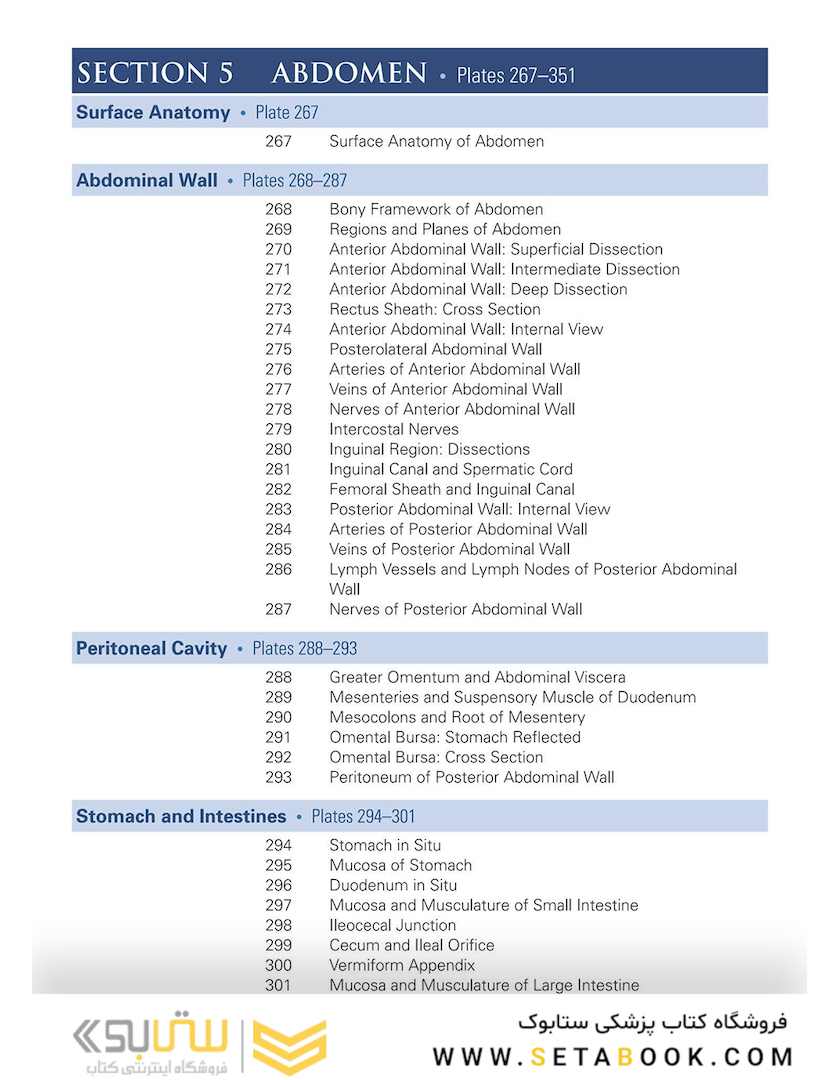 SECTION 5 ABDOMEN • Plates 267–351

Surface Anatomy • Plate 267

267 Surface Anatomy of Abdomen

Abdominal Wall • Plates 268–287

268 Bony Framework of Abdomen
269 Regions and Planes of Abdomen
270 Anterior Abdominal Wall: Superficial Dissection
271 Anterior Abdominal Wall: Intermediate Dissection
272 Anterior Abdominal Wall: Deep Dissection
273 Rectus Sheath: Cross Section
274 Anterior Abdominal Wall: Internal View
275 Posterolateral Abdominal Wall
276 Arteries of Anterior Abdominal Wall
277 Veins of Anterior Abdominal Wall
278 Nerves of Anterior Abdominal Wall
279 Intercostal Nerves
280 Inguinal Region: Dissections
281 Inguinal Canal and Spermatic Cord
282 Femoral Sheath and Inguinal Canal
283 Posterior Abdominal Wall: Internal View
284 Arteries of Posterior Abdominal Wall
285 Veins of Posterior Abdominal Wall
286 Lymph Vessels and Lymph Nodes of Posterior Abdominal Wall
287 Nerves of Posterior Abdominal Wall

Peritoneal Cavity • Plates 288–293

288 Greater Omentum and Abdominal Viscera
289 Mesenteries and Suspensory Muscle of Duodenum
290 Mesocolons and Root of Mesentery
291 Omental Bursa: Stomach Reflected
292 Omental Bursa: Cross Section
293 Peritoneum of Posterior Abdominal Wall

Stomach and Intestines • Plates 294–301

294 Stomach in Situ
295 Mucosa of Stomach
296 Duodenum in Situ
297 Mucosa and Musculature of Small Intestine
298 Ileocecal Junction
299 Cecum and Ileal Orifice
300 Vermiform Appendix
301 Mucosa and Musculature of Large Intestine

ستابوک
فروشگاه اینترنتی کتاب

فروشگاه کتاب پزشکی ستابوک
WWW.SETABOOK.COM